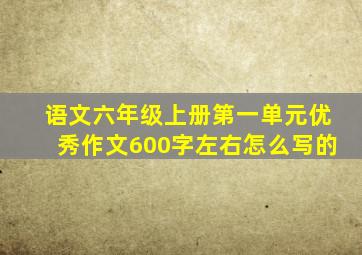 语文六年级上册第一单元优秀作文600字左右怎么写的